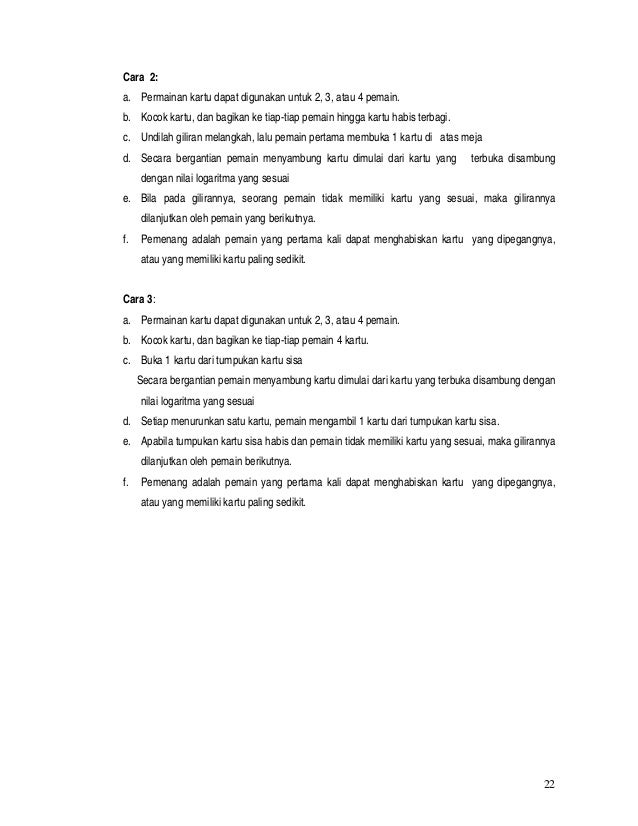 Cara 2:

a. Permainan kartu dapat digunakan untuk 2, 3, atau 4 pemain.
b. Kocok kartu, dan bagikan ke tiap-tiap pemain hingga kartu habis terbagi.
c. Undilah giliran melangkah, lalu pemain pertama membuka 1 kartu di atas meja
d. Secara bergantian pemain menyambung kartu dimulai dari kartu yang terbuka disambung dengan nilai logaritma yang sesuai
e. Bila pada gilirannya, seorang pemain tidak memiliki kartu yang sesuai, maka gilirannya dilanjutkan oleh pemain yang berikutnya.
f. Pemenang adalah pemain yang pertama kali dapat menghabiskan kartu yang dipegangnya, atau yang memiliki kartu paling sedikit.

Cara 3:

a. Permainan kartu dapat digunakan untuk 2, 3, atau 4 pemain.
b. Kocok kartu, dan bagikan ke tiap-tiap pemain 4 kartu.
c. Buka 1 kartu dari tumpukan kartu sisa
Secara bergantian pemain menyambung kartu dimulai dari kartu yang terbuka disambung dengan nilai logaritma yang sesuai
d. Setiap menurunkan satu kartu, pemain mengambil 1 kartu dari tumpukan kartu sisa.
e. Apabila tumpukan kartu sisa habis dan pemain tidak memiliki kartu yang sesuai, maka gilirannya dilanjutkan oleh pemain berikutnya.
f. Pemenang adalah pemain yang pertama kali dapat menghabiskan kartu yang dipegangnya, atau yang memiliki kartu paling sedikit.

22